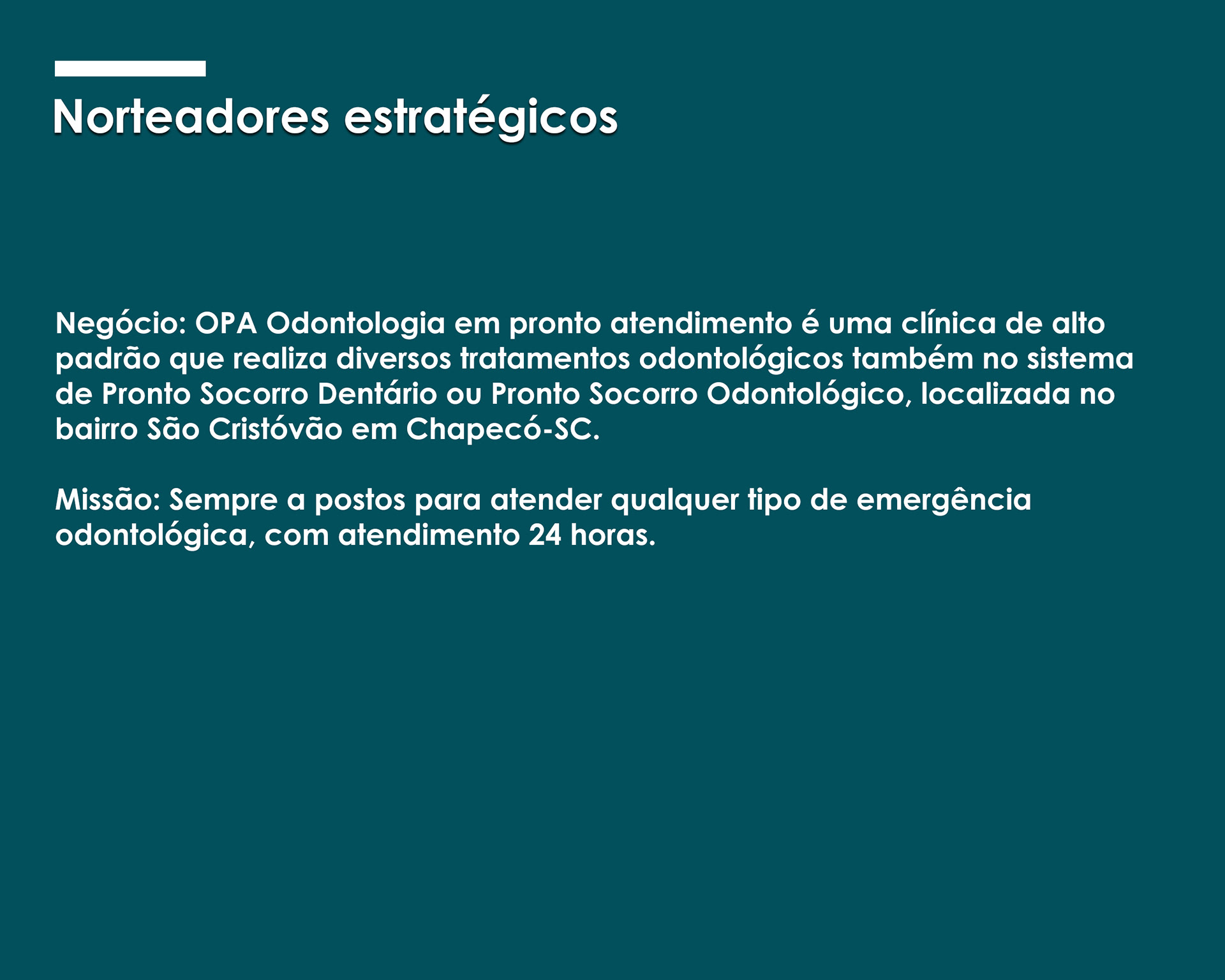 Norteadores estratégicos

Negócio: OPA Odontologia em pronto atendimento é uma clínica de alto padrão que realiza diversos tratamentos odontológicos também no sistema de Pronto Socorro Dentário ou Pronto Socorro Odontológico, localizada no bairro São Cristóvão em Chapecó-SC.

Missão: Sempre a postos para atender qualquer tipo de emergência odontológica, com atendimento 24 horas.